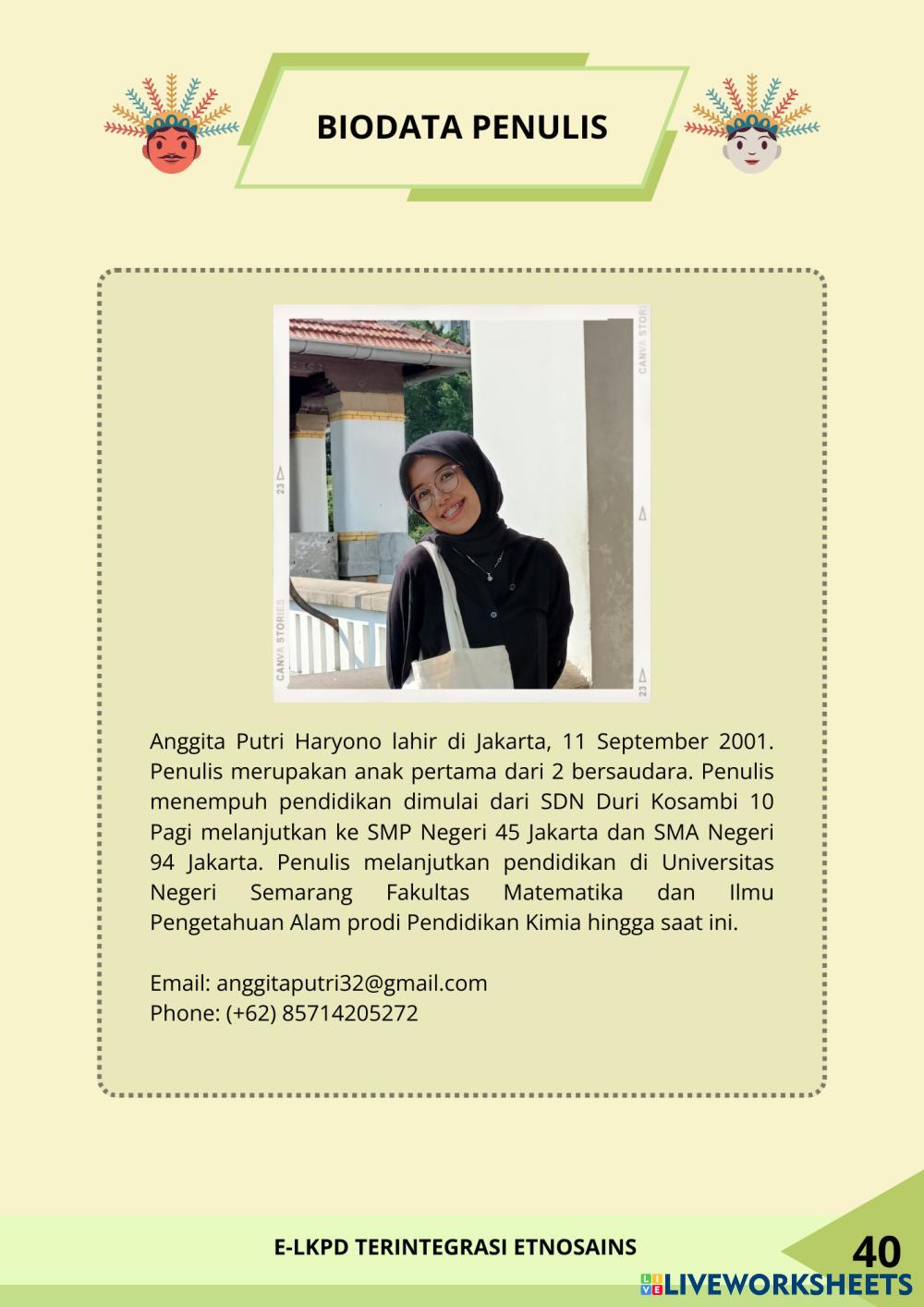 BIODATA PENULIS

CANVA STORIES
23
CANVA STORIES
23

Anggita Putri Haryono lahir di Jakarta, 11 September 2001. Penulis merupakan anak pertama dari 2 bersaudara. Penulis menempuh pendidikan dimulai dari SDN Duri Kosambi 10 Pagi melanjutkan ke SMP Negeri 45 Jakarta dan SMA Negeri 94 Jakarta. Penulis melanjutkan pendidikan di Universitas Negeri Semarang Fakultas Matematika dan Ilmu Pengetahuan Alam prodi Pendidikan Kimia hingga saat ini.

Email: anggitaputri32@gmail.com
Phone: (+62) 85714205272

E-LKPD TERINTEGRASI ETNOSAINS

40

LIVEWORKSHEETS